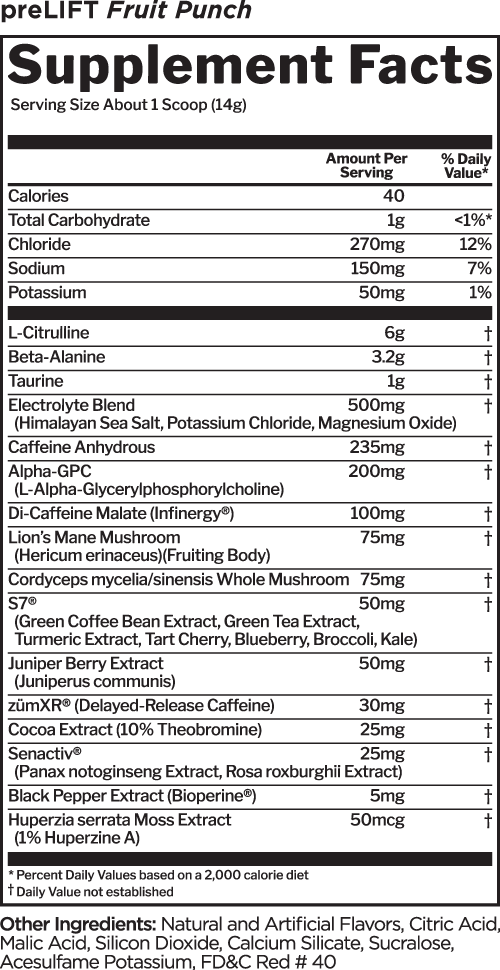 preLIFT Fruit Punch

Supplement Facts

Serving Size About 1 Scoop (14g)

| | Amount Per Serving | % Daily Value* |
|---|---|---|
| Calories | 40 | |
| Total Carbohydrate | 1g | <1%* |
| Chloride | 270mg | 12% |
| Sodium | 150mg | 7% |
| Potassium | 50mg | 1% |
| L-Citrulline | 6g | † |
| Beta-Alanine | 3.2g | † |
| Taurine | 1g | † |
| Electrolyte Blend (Himalayan Sea Salt, Potassium Chloride, Magnesium Oxide) | 500mg | † |
| Caffeine Anhydrous | 235mg | † |
| Alpha-GPC (L-Alpha-Glycerylphosphorylcholine) | 200mg | † |
| Di-Caffeine Malate (Infinergy®) | 100mg | † |
| Lion's Mane Mushroom (Hericum erinaceus)(Fruiting Body) | 75mg | † |
| Cordyceps mycelia/sinensis Whole Mushroom | 75mg | † |
| S7® (Green Coffee Bean Extract, Green Tea Extract, Turmeric Extract, Tart Cherry, Blueberry, Broccoli, Kale) | 50mg | † |
| Juniper Berry Extract (Juniperus communis) | 50mg | † |
| zümXR® (Delayed-Release Caffeine) | 30mg | † |
| Cocoa Extract (10% Theobromine) | 25mg | † |
| Senactiv® (Panax notoginseng Extract, Rosa roxburghii Extract) | 25mg | † |
| Black Pepper Extract (Bioperine®) | 5mg | † |
| Huperzia serrata Moss Extract (1% Huperzine A) | 50mcg | † |

* Percent Daily Values based on a 2,000 calorie diet
† Daily Value not established

Other Ingredients: Natural and Artificial Flavors, Citric Acid, Malic Acid, Silicon Dioxide, Calcium Silicate, Sucralose, Acesulfame Potassium, FD&C Red # 40